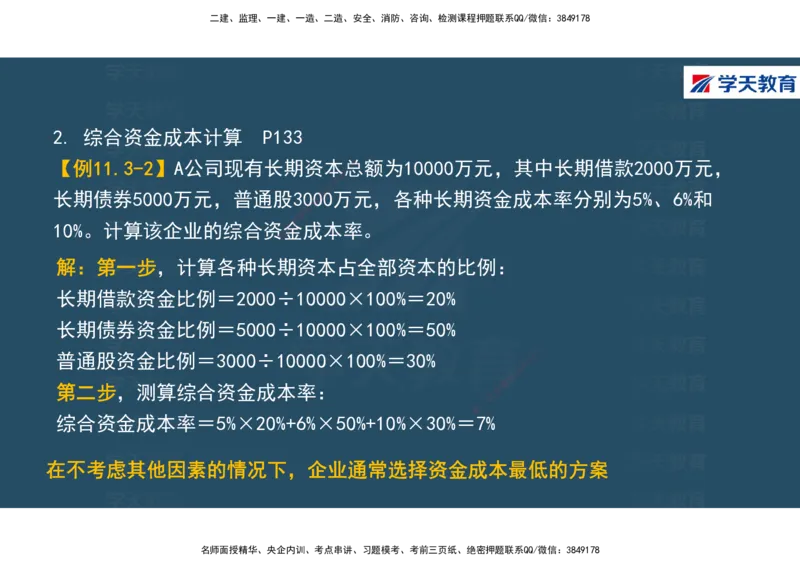 二建、监理、一建、一造、二造、安全、消防、咨询、检测课程押题联系QQ/微信：3849178

学天教育

2. 综合资金成本计算 P133

【例11.3-2】A公司现有长期资本总额为10000万元，其中长期借款2000万元，长期债券5000万元，普通股3000万元，各种长期资金成本率分别为5%、6%和10%。计算该企业的综合资金成本率。

解：第一步，计算各种长期资本占全部资本的比例：

长期借款资金比例＝2000÷10000×100%＝20%

长期债券资金比例＝5000÷10000×100%＝50%

普通股资金比例＝3000÷10000×100%＝30%

第二步，测算综合资金成本率：

综合资金成本率＝5%×20%+6%×50%+10%×30%＝7%

在不考虑其他因素的情况下，企业通常选择资金成本最低的方案

名师面授精华、央企内训、考点串讲、习题模考、考前三页纸、绝密押题联系QQ/微信：3849178